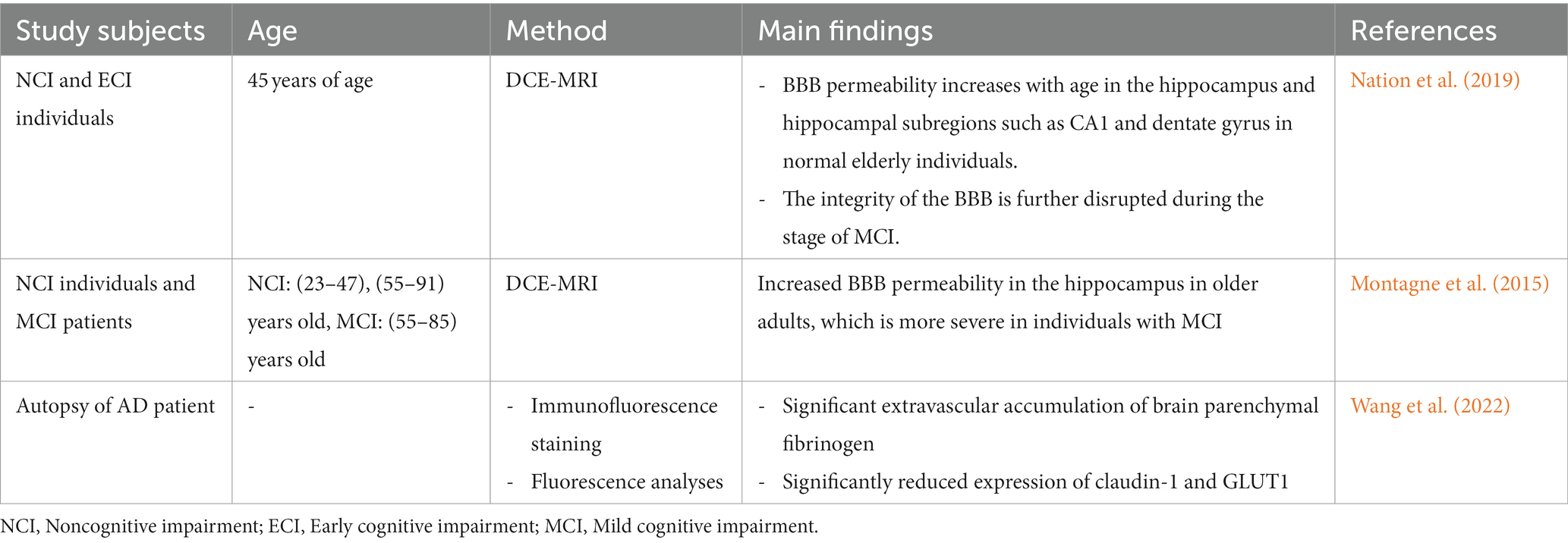 | Study subjects | Age | Method | Main findings | References |
|---|---|---|---|---|
| NCI and ECI individuals | 45 years of age | DCE-MRI | - BBB permeability increases with age in the hippocampus and hippocampal subregions such as CA1 and dentate gyrus in normal elderly individuals. - The integrity of the BBB is further disrupted during the stage of MCI. | Nation et al. (2019) |
| NCI individuals and MCI patients | NCI: (23–47), (55–91) years old, MCI: (55–85) years old | DCE-MRI | Increased BBB permeability in the hippocampus in older adults, which is more severe in individuals with MCI | Montagne et al. (2015) |
| Autopsy of AD patient | - | - Immunofluorescence staining - Fluorescence analyses | - Significant extravascular accumulation of brain parenchymal fibrinogen - Significantly reduced expression of claudin-1 and GLUT1 | Wang et al. (2022) |

NCI, Noncognitive impairment; ECI, Early cognitive impairment; MCI, Mild cognitive impairment.